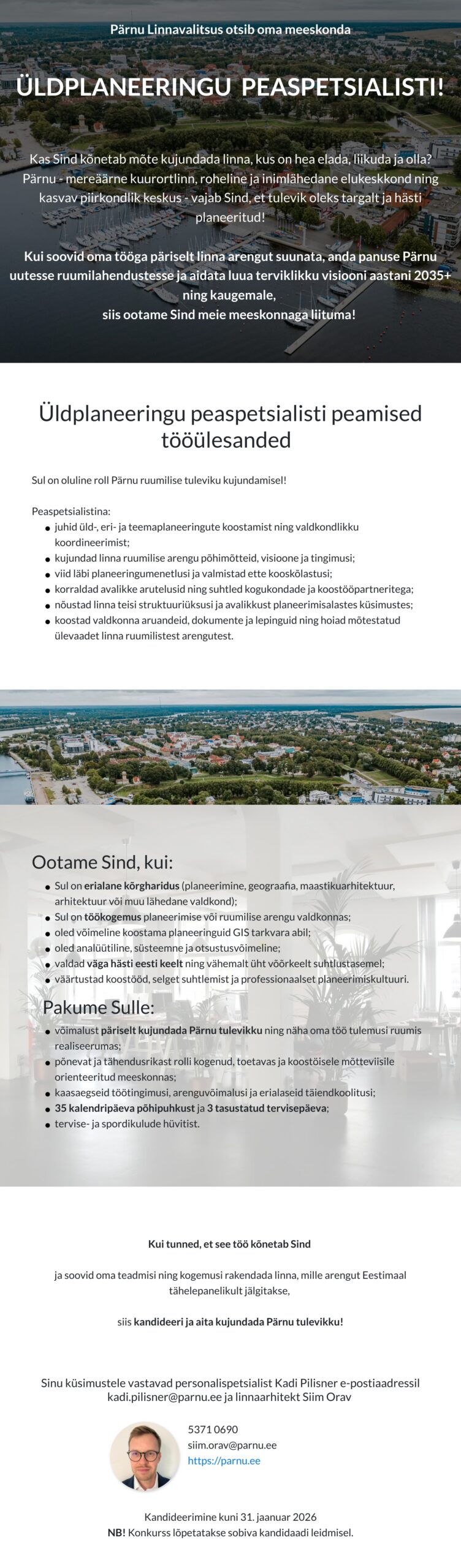 Pärnu Linnavalitsus otsib oma meeskonda

ÜLDPLANEERINGU PEASPETSIALISTI!

Kas Sind kõnetab mõte kujundada linna, kus on hea elada, liikuda ja olla? Pärnu - mereäärne kuurortlinn, roheline ja inimlähedane elukeskkond ning kasvav piirkondlik keskus - vajab Sind, et tulevik oleks targalt ja hästi planeeritud!

Kui soovid oma tööga päriselt linna arengut suunata, anda panuse Pärnu uutesse ruumilahendustesse ja aidata luua terviklikku visiooni aastani 2035+ ning kaugemale, siis ootame Sind meie meeskonnaga liituma!

Üldplaneeringu peaspetsialisti peamised tööülesanded

Sul on oluline roll Pärnu ruumilise tuleviku kujundamisel!

Peaspetsialistina:
- juhid üld-, eri- ja teemaplaneeringute koostamist ning valdkondlikku koordineerimist;
- kujundad linna ruumilise arengu põhimõtteid, visioone ja tingimusi;
- viid läbi planeeringumenetlusi ja valmistad ette kooskõlastusi;
- korraldad avalikke arutelusid ning suhtled kogukondade ja koostööpartneritega;
- nõustad linna teisi struktuuriüksusi ja avalikkust planeerimisalastes küsimustes;
- koostad valdkonna aruandeid, dokumente ja lepinguid ning hoiad mõtestatud ülevaadet linna ruumilistest arengutest.

Ootame Sind, kui:
- Sul on erialane kõrgharidus (planeerimine, geograafia, maastikuarhitektuur, arhitektuur või muu lähedane valdkond);
- Sul on töökogemus planeerimise või ruumilise arengu valdkonnas;
- oled võimeline koostama planeeringuid GIS tarkvara abil;
- oled analüütiline, süsteemne ja otsustusvõimeline;
- valdad väga hästi eesti keelt ning vähemalt üht võõrkeelt suhtlustasemel;
- väärtustad koostööd, selget suhtlemist ja professionaalset planeerimiskultuuri.

Pakume Sulle:
- võimalust päriselt kujundada Pärnu tulevikku ning näha oma töö tulemusi ruumis realiseerumas;
- põnevat ja tähendusrikast rolli kogenud, toetavas ja koostöisele mõtteviisile orienteeritud meeskonnas;
- kaasaegseid töötingimusi, arenguvõimalusi ja erialaseid täiendkoolitusi;
- 35 kalendripäeva põhipuhkust ja 3 tasustatud tervisepäeva;
- tervise- ja spordikulude hüvitist.

Kui tunned, et see töö kõnetab Sind

ja soovid oma teadmisi ning kogemusi rakendada linna, mille arengut Eestimaal tähelepanelikult jälgitakse,

siis kandideeri ja aita kujundada Pärnu tulevikku!

Sinu küsimustele vastavad personalispetsialist Kadi Pilisner e-postiaadressil kadi.pilisner@parnu.ee ja linnaarhitekt Siim Orav

5371 0690
siim.orav@parnu.ee
https://parnu.ee

Kandideerimine kuni 31. jaanuar 2026
NB! Konkurss lõpetatakse sobiva kandidaadi leidmisel.